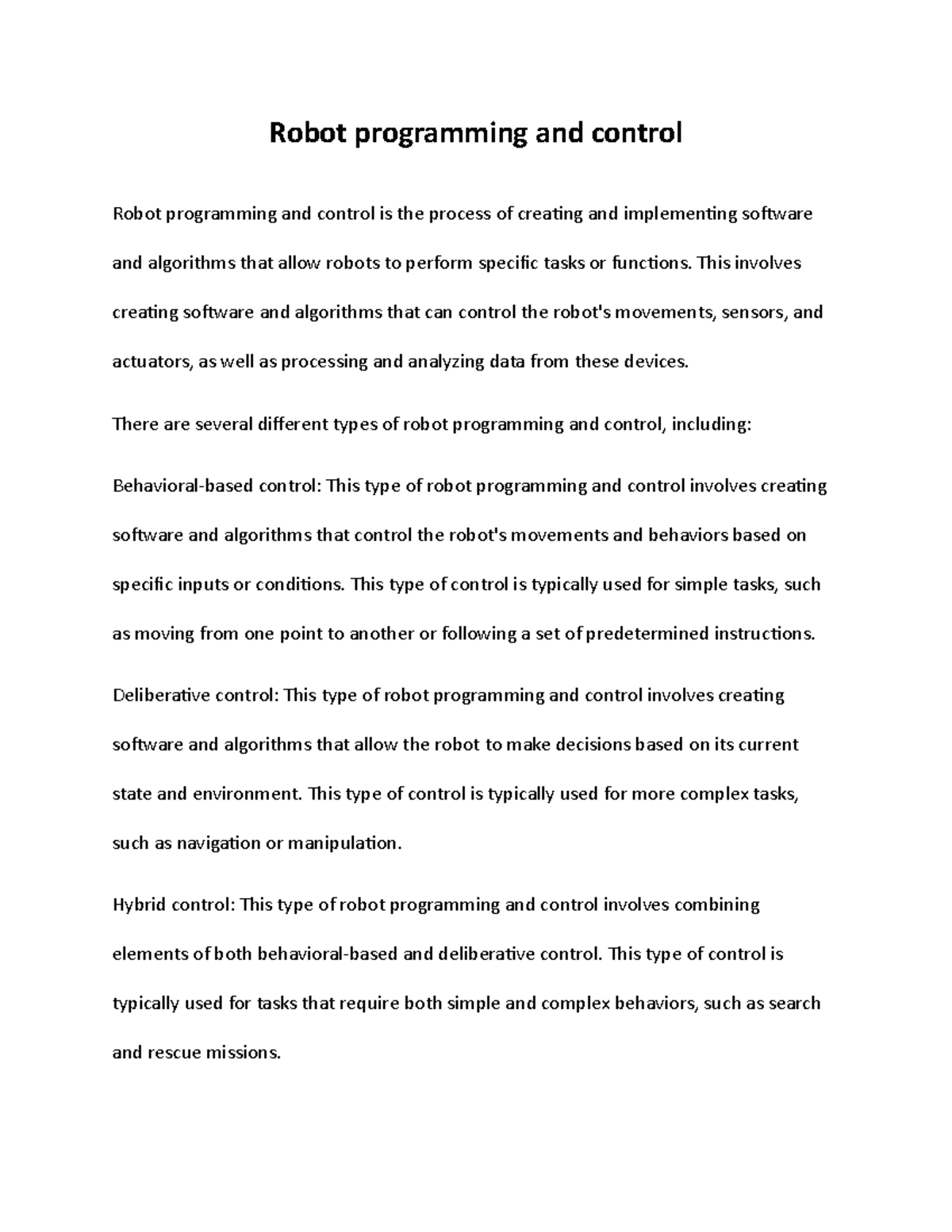 Robot programming and control

Robot programming and control is the process of creating and implementing software and algorithms that allow robots to perform specific tasks or functions. This involves creating software and algorithms that can control the robot's movements, sensors, and actuators, as well as processing and analyzing data from these devices.

There are several different types of robot programming and control, including:

Behavioral-based control: This type of robot programming and control involves creating software and algorithms that control the robot's movements and behaviors based on specific inputs or conditions. This type of control is typically used for simple tasks, such as moving from one point to another or following a set of predetermined instructions.

Deliberative control: This type of robot programming and control involves creating software and algorithms that allow the robot to make decisions based on its current state and environment. This type of control is typically used for more complex tasks, such as navigation or manipulation.

Hybrid control: This type of robot programming and control involves combining elements of both behavioral-based and deliberative control. This type of control is typically used for tasks that require both simple and complex behaviors, such as search and rescue missions.